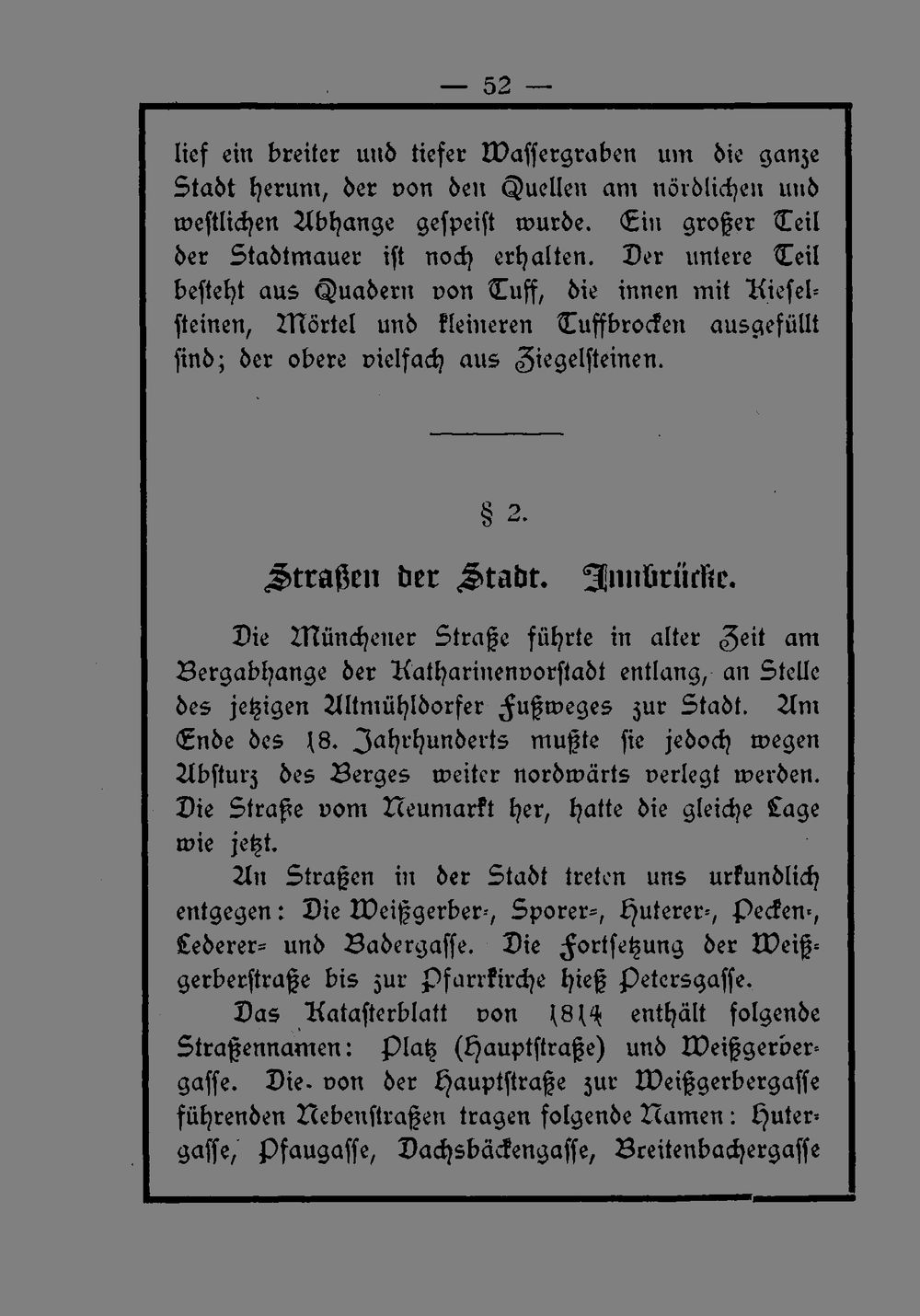 — 52 —

lief ein breiter und tiefer Wassergraben um die ganze Stadt herum, der von den Quellen am nördlichen und westlichen Abhange gespeist wurde. Ein großer Teil der Stadtmauer ist noch erhalten. Der untere Teil besteht aus Quadern von Tuff, die innen mit Kieselsteinen, Mörtel und kleineren Tuffbrocken ausgefüllt sind; der obere vielfach aus Ziegelsteinen.

§ 2.

Straßen der Stadt. Innbrücke.

Die Münchener Straße führte in alter Zeit am Bergabhange der Katharinenvorstadt entlang, an Stelle des jetzigen Altmühldorfer Fußweges zur Stadt. Am Ende des 18. Jahrhunderts mußte sie jedoch wegen Absturz des Berges weiter nordwärts verlegt werden. Die Straße vom Neumarkt her, hatte die gleiche Lage wie jetzt.

An Straßen in der Stadt treten uns urkundlich entgegen: Die Weißgerber-, Sporer-, Huterer-, Pecken-, Lederer- und Badergasse. Die Fortsetzung der Weißgerberstraße bis zur Pfarrkirche hieß Petersgasse.

Das Katasterblatt von 1814 enthält folgende Straßennamen: Platz (Hauptstraße) und Weißgerbergasse. Die von der Hauptstraße zur Weißgerbergasse führenden Nebenstraßen tragen folgende Namen: Hutergasse, Pfaugasse, Dachsbäckengasse, Breitenbachergasse